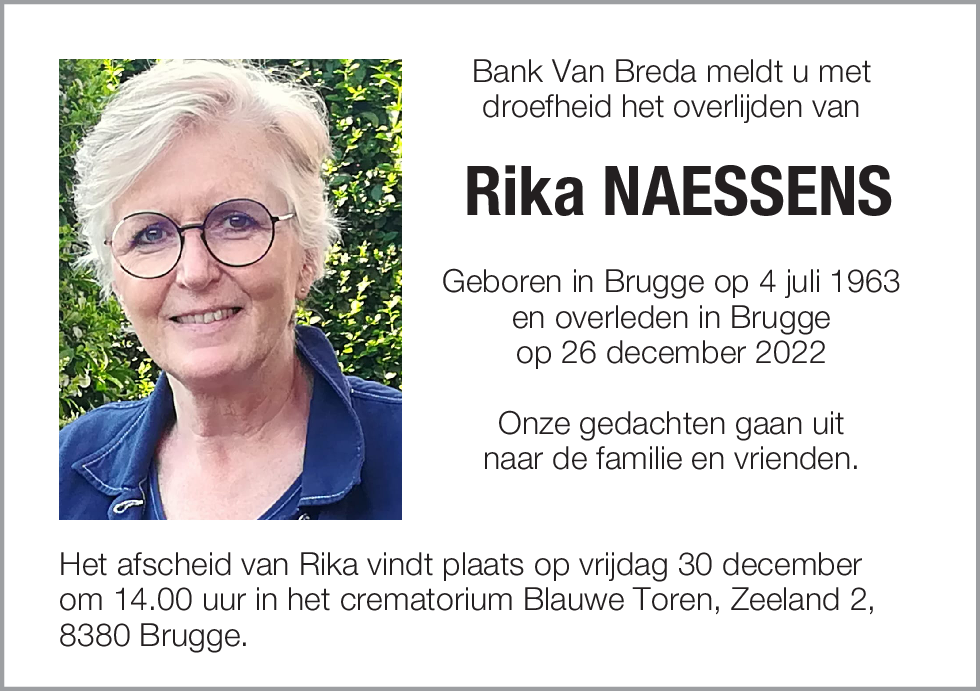 Bank Van Breda meldt u met droefheid het overlijden van

Rika NAESSENS

Geboren in Brugge op 4 juli 1963 en overleden in Brugge op 26 december 2022

Onze gedachten gaan uit naar de familie en vrienden.

Het afscheid van Rika vindt plaats op vrijdag 30 december om 14.00 uur in het crematorium Blauwe Toren, Zeeland 2, 8380 Brugge.